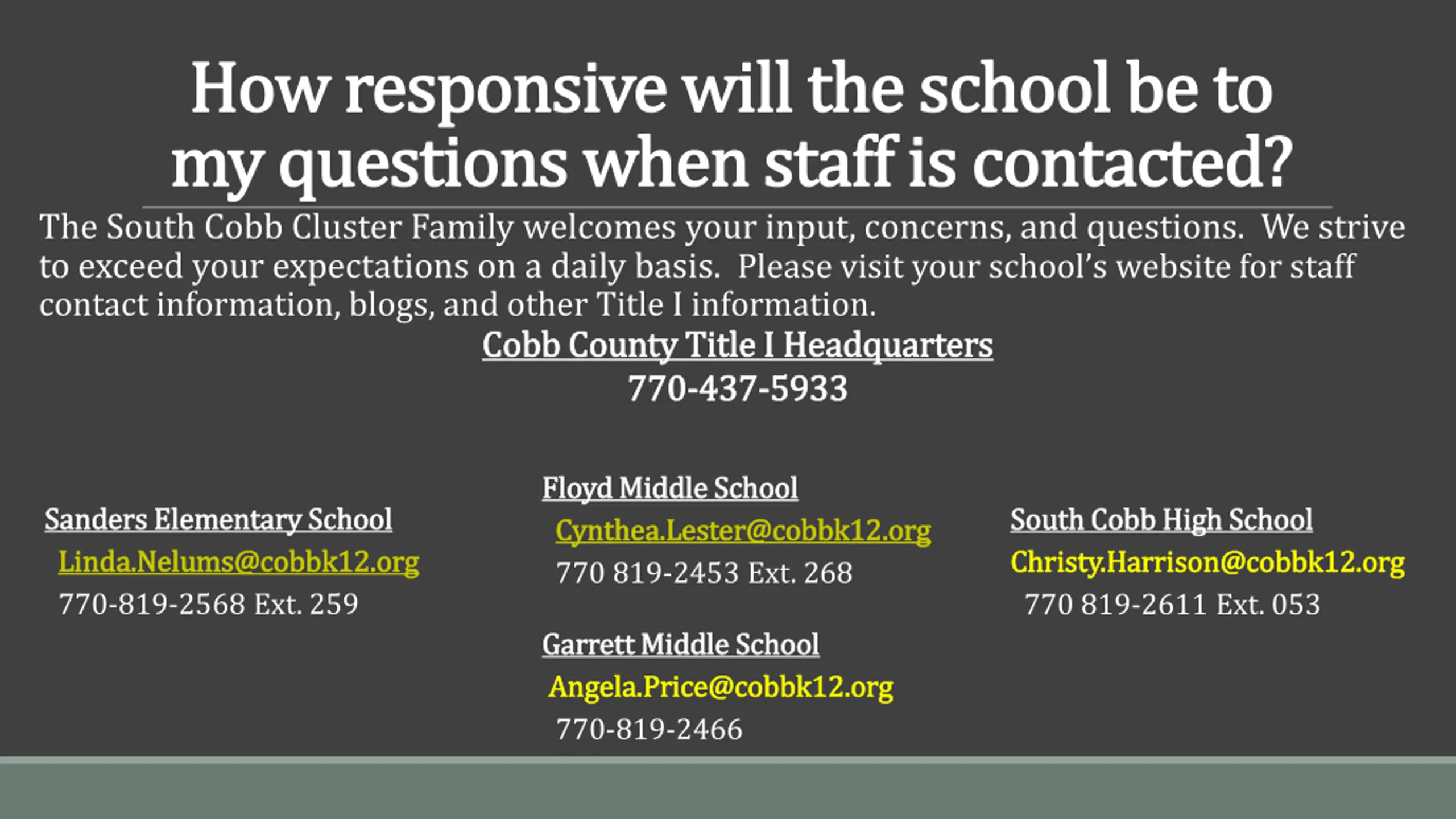 How responsive will the school be to my questions when staff is contacted?

The South Cobb Cluster Family welcomes your input, concerns, and questions. We strive to exceed your expectations on a daily basis. Please visit your school's website for staff contact information, blogs, and other Title I information.

Cobb County Title I Headquarters
770-437-5933

Sanders Elementary School
Linda.Nelums@cobbk12.org
770-819-2568 Ext. 259

Floyd Middle School
Cynthea.Lester@cobbk12.org
770 819-2453 Ext. 268

Garrett Middle School
Angela.Price@cobbk12.org
770-819-2466

South Cobb High School
Christy.Harrison@cobbk12.org
770 819-2611 Ext. 053